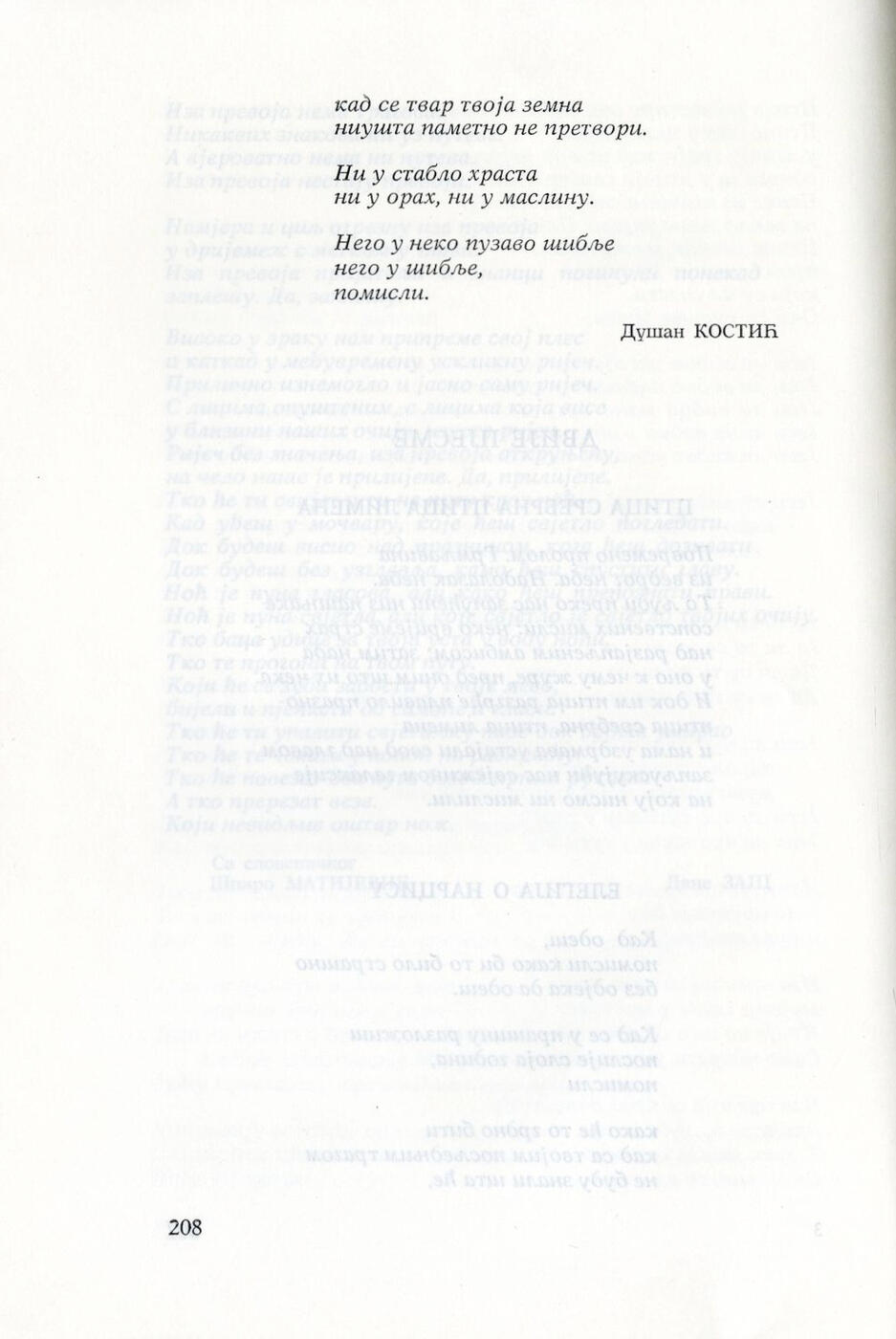 кад се твар твоја земна
ниушта паметно не претвори.

Ни у стабло храста
ни у орах, ни у маслину.

Него у неко пузаво шибље
него у шибље,
помисли.

Душан КОСТИЋ

208